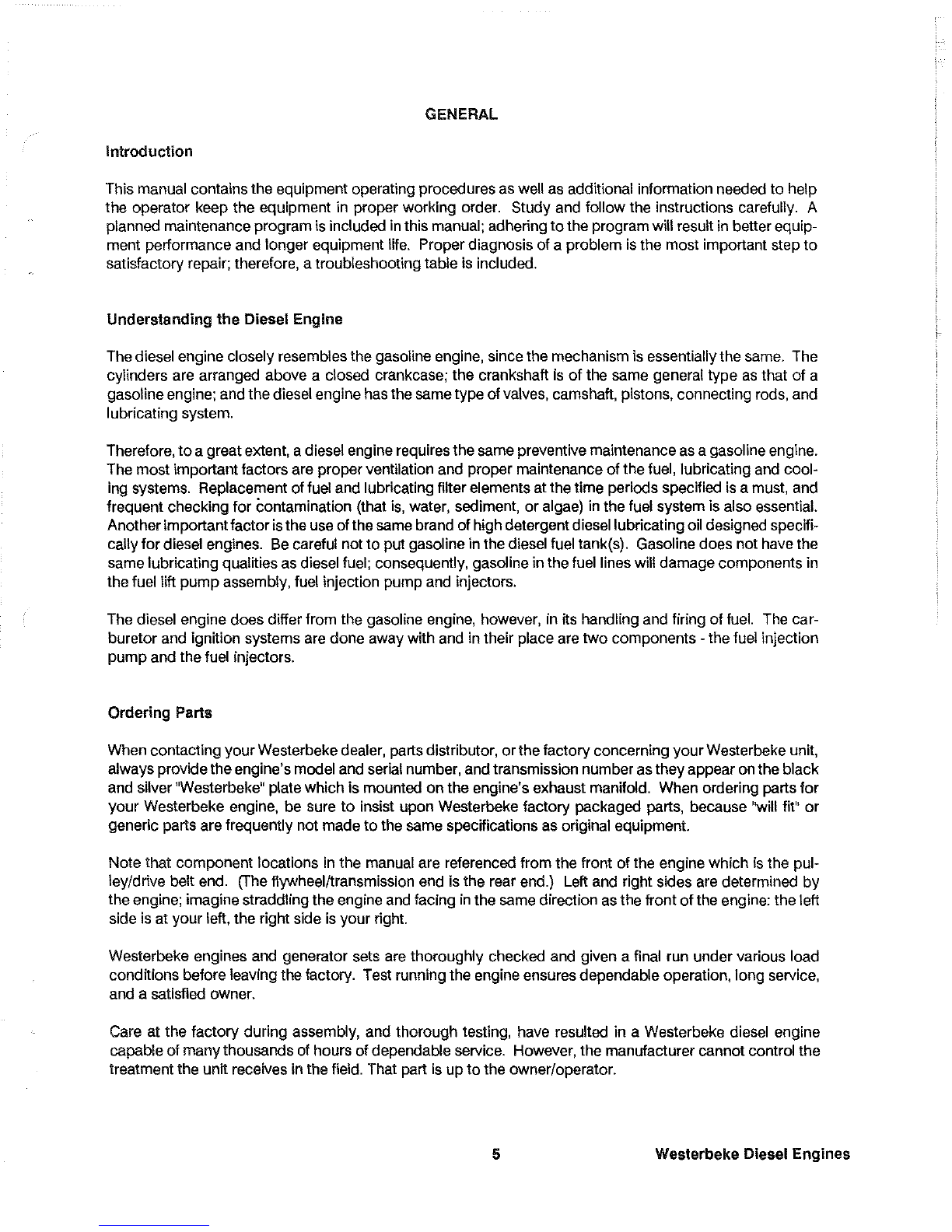 GENERAL

Introduction

This manual contains the equipment operating procedures as well as additional information needed to help the operator keep the equipment in proper working order. Study and follow the instructions carefully. A planned maintenance program is included in this manual; adhering to the program will result in better equipment performance and longer equipment life. Proper diagnosis of a problem is the most important step to satisfactory repair; therefore, a troubleshooting table is included.

Understanding the Diesel Engine

The diesel engine closely resembles the gasoline engine, since the mechanism is essentially the same. The cylinders are arranged above a closed crankcase; the crankshaft is of the same general type as that of a gasoline engine; and the diesel engine has the same type of valves, camshaft, pistons, connecting rods, and lubricating system.

Therefore, to a great extent, a diesel engine requires the same preventive maintenance as a gasoline engine. The most important factors are proper ventilation and proper maintenance of the fuel, lubricating and cooling systems. Replacement of fuel and lubricating filter elements at the time periods specified is a must, and frequent checking for contamination (that is, water, sediment, or algae) in the fuel system is also essential. Another important factor is the use of the same brand of high detergent diesel lubricating oil designed specifically for diesel engines. Be careful not to put gasoline in the diesel fuel tank(s). Gasoline does not have the same lubricating qualities as diesel fuel; consequently, gasoline in the fuel lines will damage components in the fuel lift pump assembly, fuel injection pump and injectors.

The diesel engine does differ from the gasoline engine, however, in its handling and firing of fuel. The carburetor and ignition systems are done away with and in their place are two components - the fuel injection pump and the fuel injectors.

Ordering Parts

When contacting your Westerbeke dealer, parts distributor, or the factory concerning your Westerbeke unit, always provide the engine's model and serial number, and transmission number as they appear on the black and silver "Westerbeke" plate which is mounted on the engine's exhaust manifold. When ordering parts for your Westerbeke engine, be sure to insist upon Westerbeke factory packaged parts, because "will fit" or generic parts are frequently not made to the same specifications as original equipment.

Note that component locations in the manual are referenced from the front of the engine which is the pulley/drive belt end. (The flywheel/transmission end is the rear end.) Left and right sides are determined by the engine; imagine straddling the engine and facing in the same direction as the front of the engine: the left side is at your left, the right side is your right.

Westerbeke engines and generator sets are thoroughly checked and given a final run under various load conditions before leaving the factory. Test running the engine ensures dependable operation, long service, and a satisfied owner.

Care at the factory during assembly, and thorough testing, have resulted in a Westerbeke diesel engine capable of many thousands of hours of dependable service. However, the manufacturer cannot control the treatment the unit receives in the field. That part is up to the owner/operator.

5

Westerbeke Diesel Engines